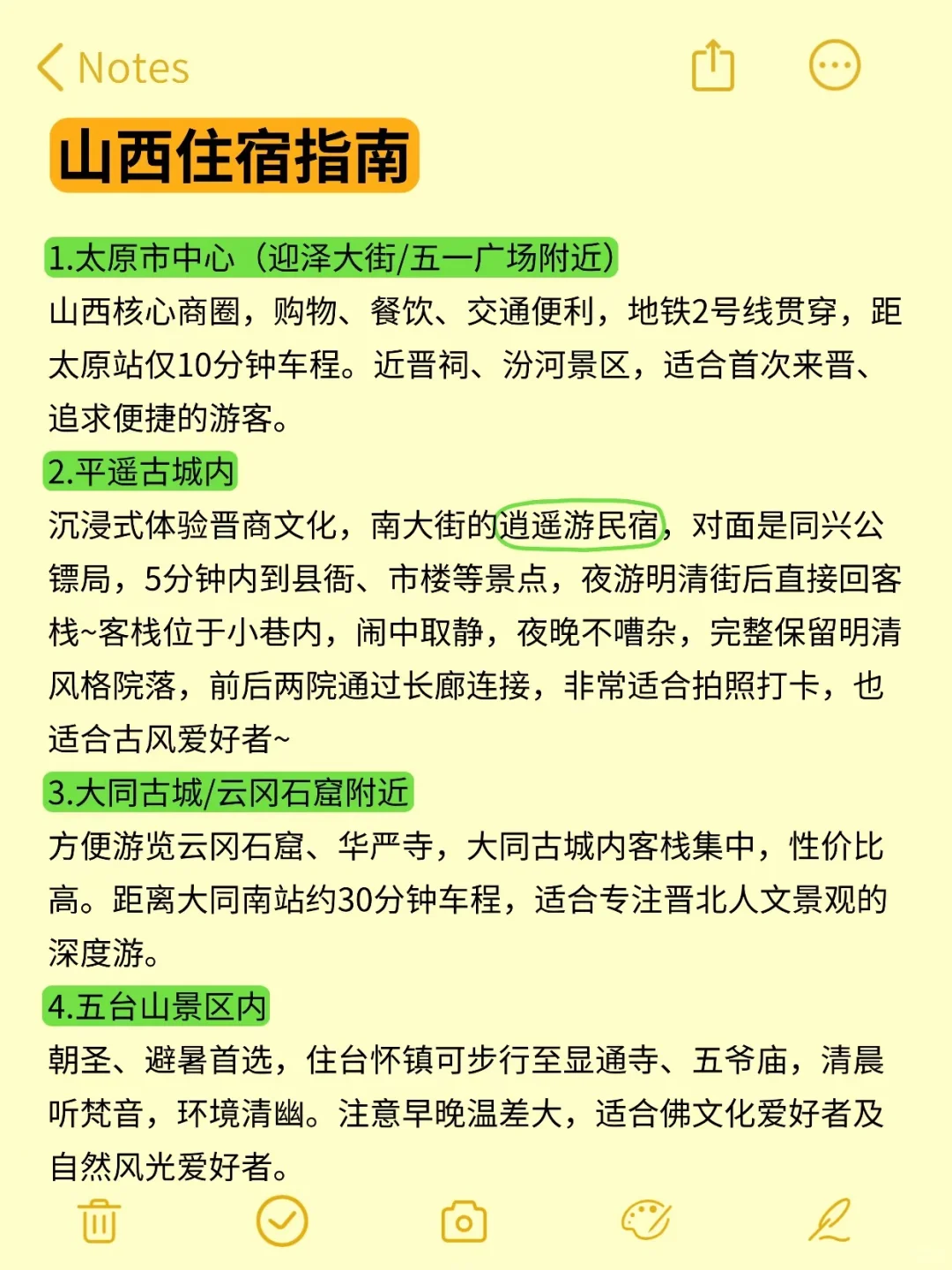 Notes

山西住宿指南

1.太原市中心（迎泽大街/五一广场附近）
山西核心商圈，购物、餐饮、交通便利，地铁2号线贯穿，距太原站仅10分钟车程。近晋祠、汾河景区，适合首次来晋、追求便捷的游客。

2.平遥古城内
沉浸式体验晋商文化，南大街的逍遥游民宿，对面是同兴公镖局，5分钟内到县衙、市楼等景点，夜游明清街后直接回客栈~客栈位于小巷内，闹中取静，夜晚不嘈杂，完整保留明清风格院落，前后两院通过长廊连接，非常适合拍照打卡，也适合古风爱好者~

3.大同古城/云冈石窟附近
方便游览云冈石窟、华严寺，大同古城内客栈集中，性价比高。距离大同南站约30分钟车程，适合专注晋北人文景观的深度游。

4.五台山景区内
朝圣、避暑首选，住台怀镇可步行至显通寺、五爷庙，清晨听梵音，环境清幽。注意早晚温差大，适合佛文化爱好者及自然风光爱好者。